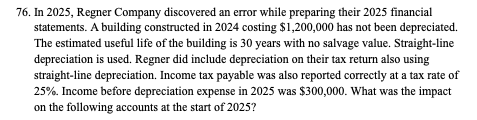 76. In 2025, Regner Company discovered an error while preparing their 2025 financial statements. A building constructed in 2024 costing \$1,200,000 has not been depreciated. The estimated useful life of the building is 30 years with no salvage value. Straight-line depreciation is used. Regner did include depreciation on their tax return also using straight-line depreciation. Income tax payable was also reported correctly at a tax rate of 25%. Income before depreciation expense in 2025 was \$300,000. What was the impact on the following accounts at the start of 2025?